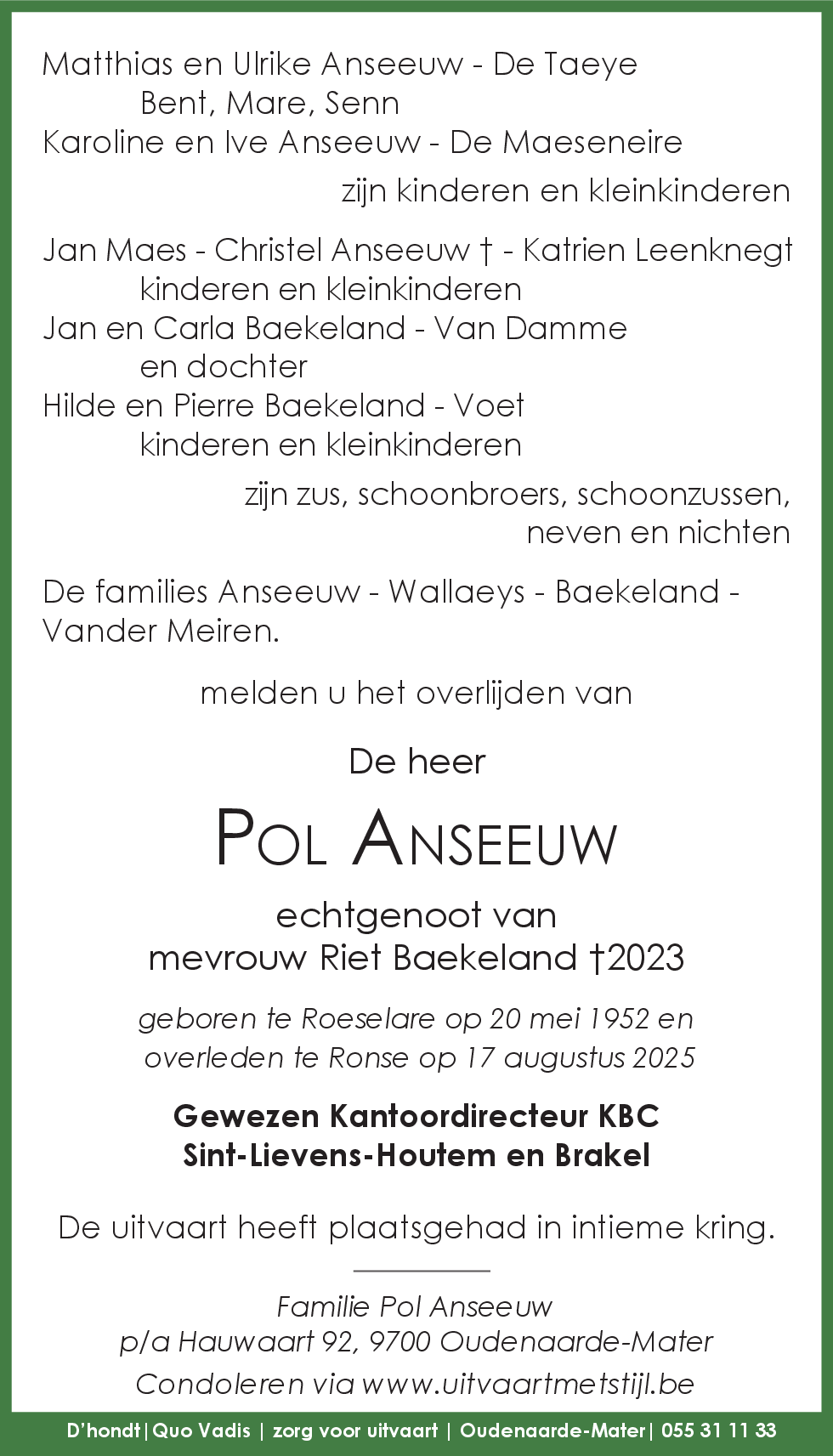 Matthias en Ulrike Anseeuw - De Taeye
Bent, Mare, Senn
Karoline en Ive Anseeuw - De Maeseneire
zijn kinderen en kleinkinderen

Jan Maes - Christel Anseeuw † - Katrien Leenknegt
kinderen en kleinkinderen
Jan en Carla Baekeland - Van Damme
en dochter
Hilde en Pierre Baekeland - Voet
kinderen en kleinkinderen
zijn zus, schoonbroers, schoonzussen, neven en nichten

De families Anseeuw - Wallaeys - Baekeland - Vander Meiren.

melden u het overlijden van

De heer

POL ANSEEUW

echtgenoot van
mevrouw Riet Baekeland †2023

geboren te Roeselare op 20 mei 1952 en overleden te Ronse op 17 augustus 2025

Gewezen Kantoordirecteur KBC
Sint-Lievens-Houtem en Brakel

De uitvaart heeft plaatsgehad in intieme kring.

Familie Pol Anseeuw
p/a Hauwaart 92, 9700 Oudenaarde-Mater
Condoleren via www.uitvaartmetstijl.be

D'hondt|Quo Vadis | zorg voor uitvaart | Oudenaarde-Mater| 055 31 11 33